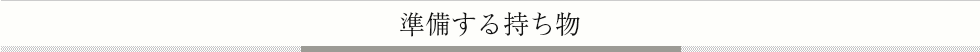 準備する持ち物